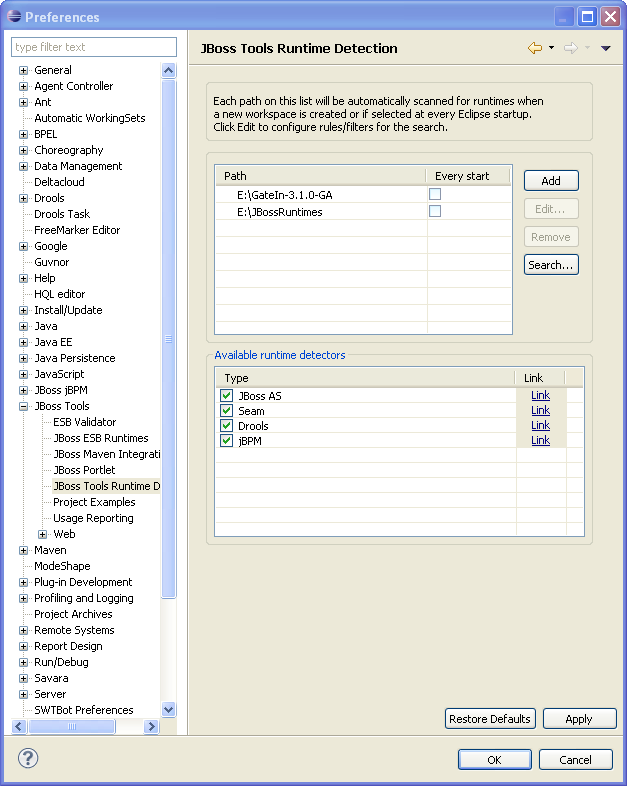 Preferences

type filter text

General
Agent Controller
Ant
Automatic WorkingSets
BPEL
Choreography
Data Management
Deltacloud
Drools
Drools Task
FreeMarker Editor
Google
Guvnor
Help
HQL editor
Install/Update
Java
Java EE
Java Persistence
JavaScript
JBoss jBPM
JBoss Tools
ESB Validator
JBoss ESB Runtimes
JBoss Maven Integrati
JBoss Portlet
JBoss Tools Runtime D
Project Examples
Usage Reporting
Web
Maven
ModeShape
Plug-in Development
Profiling and Logging
Project Archives
Remote Systems
Report Design
Run/Debug
Savara
Server
SWTBot Preferences

JBoss Tools Runtime Detection

Each path on this list will be automatically scanned for runtimes when a new workspace is created or if selected at every Eclipse startup. Click Edit to configure rules/filters for the search.

| Path | Every start |
|---|---|
| E:\GateIn-3.1.0-GA | |
| E:\JBossRuntimes | |

Add
Edit...
Remove
Search...

Available runtime detectors

| Type | Link |
|---|---|
| JBoss AS | Link |
| Seam | Link |
| Drools | Link |
| jBPM | Link |

Restore Defaults
Apply

OK
Cancel